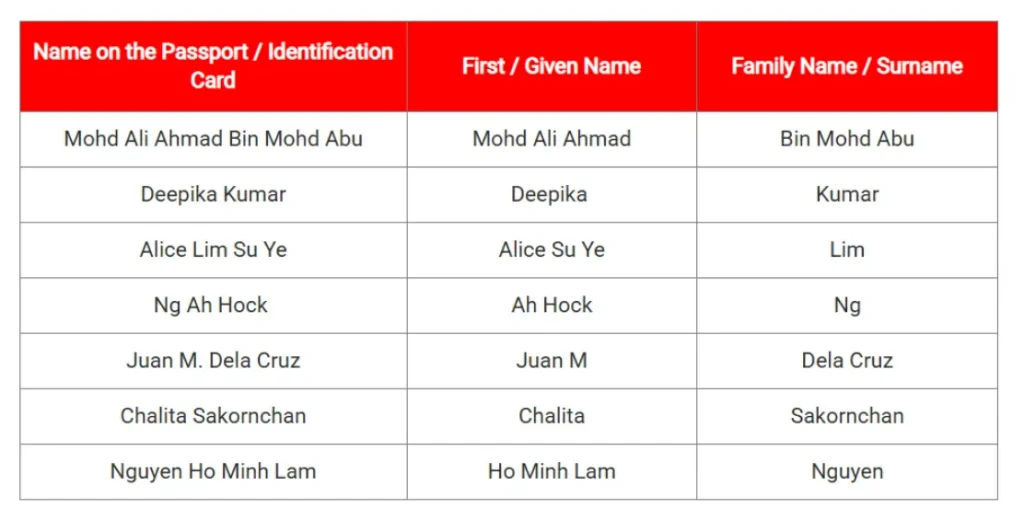 | Name on the Passport / Identification Card | First / Given Name | Family Name / Surname |
|---|---|---|
| Mohd Ali Ahmad Bin Mohd Abu | Mohd Ali Ahmad | Bin Mohd Abu |
| Deepika Kumar | Deepika | Kumar |
| Alice Lim Su Ye | Alice Su Ye | Lim |
| Ng Ah Hock | Ah Hock | Ng |
| Juan M. Dela Cruz | Juan M | Dela Cruz |
| Chalita Sakornchan | Chalita | Sakornchan |
| Nguyen Ho Minh Lam | Ho Minh Lam | Nguyen |